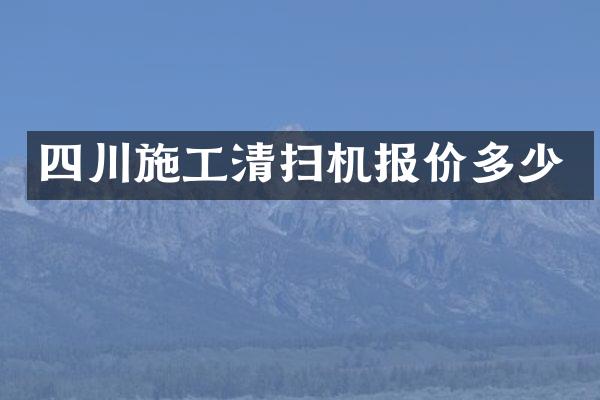 四川施工清扫机报价多少